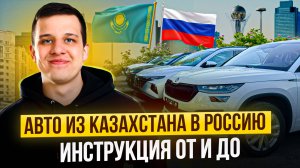 АВТО ИЗ КАЗАХСТАНА В РОССИЮ
ИНСТРУКЦИЯ ОТ И ДО